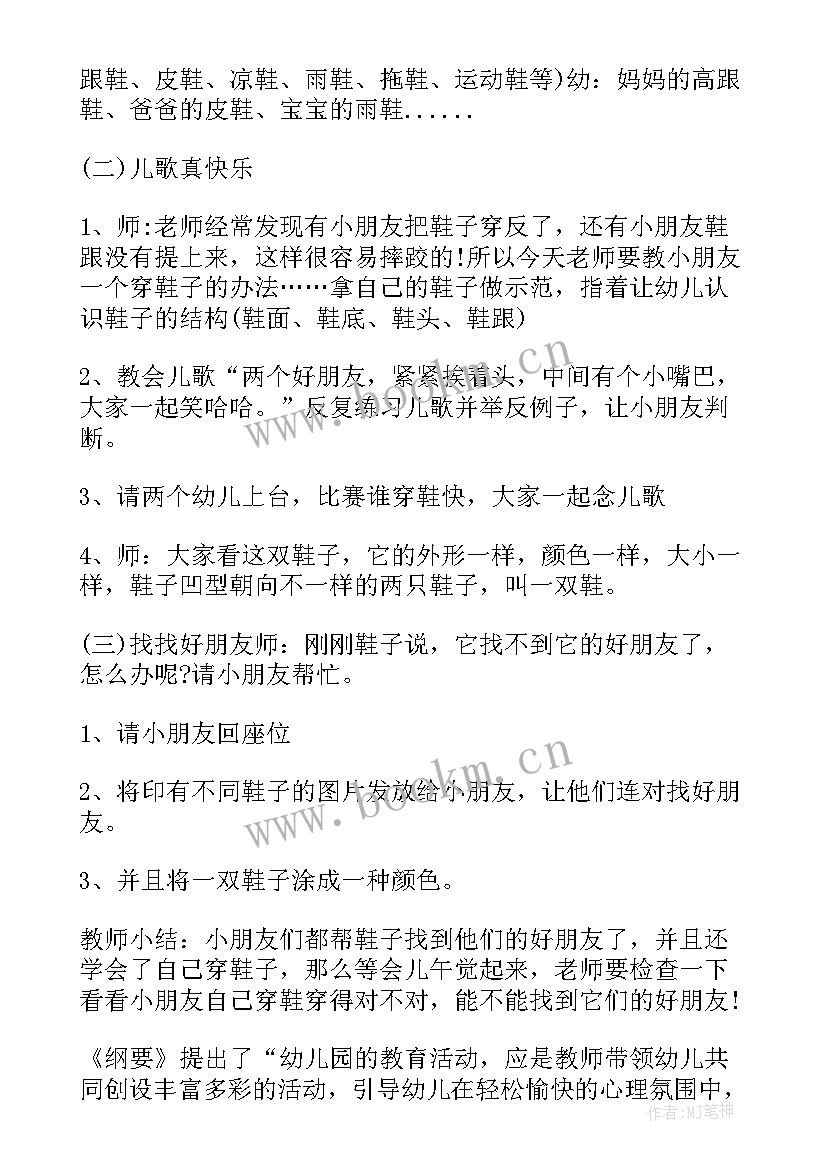 跟鞋、皮鞋、凉鞋、雨鞋、拖鞋、运动鞋等)幼：妈妈的高跟鞋、爸爸的皮鞋、宝宝的雨鞋......

(二)儿歌真快乐

1、师:老师经常发现有小朋友把鞋子穿反了，还有小朋友鞋跟没有提上来，这样很容易摔跤的!所以今天老师要教小朋友一个穿鞋子的办法……拿自己的鞋子做示范，指着让幼儿认识鞋子的结构(鞋面、鞋底、鞋头、鞋跟)

2、教会儿歌“两个好朋友，紧紧挨着头，中间有个小嘴巴，大家一起笑哈哈。”反复练习儿歌并举反例子，让小朋友判断。

3、请两个幼儿上台，比赛谁穿鞋快，大家一起念儿歌

4、师：大家看这双鞋子，它的外形一样，颜色一样，大小一样，鞋子凹型朝向不一样的两只鞋子，叫一双鞋。

(三)找找好朋友师：刚刚鞋子说，它找不到它的好朋友了，怎么办呢?请小朋友帮忙。

1、请小朋友回座位

2、将印有不同鞋子的图片发放给小朋友，让他们连对找好朋友。

3、并且将一双鞋子涂成一种颜色。

教师小结：小朋友们都帮鞋子找到他们的好朋友了，并且还学会了自己穿鞋子，那么等会儿午觉起来，老师要检查一下看看小朋友自己穿鞋穿得对不对，能不能找到它们的好朋友!

《纲要》提出了“幼儿园的教育活动，应是教师带领幼儿共同创设丰富多彩的活动，引导幼儿在轻松愉快的心理氛围中，

www.bookm.cn
www.bookm.cn
作者：MJ笔神